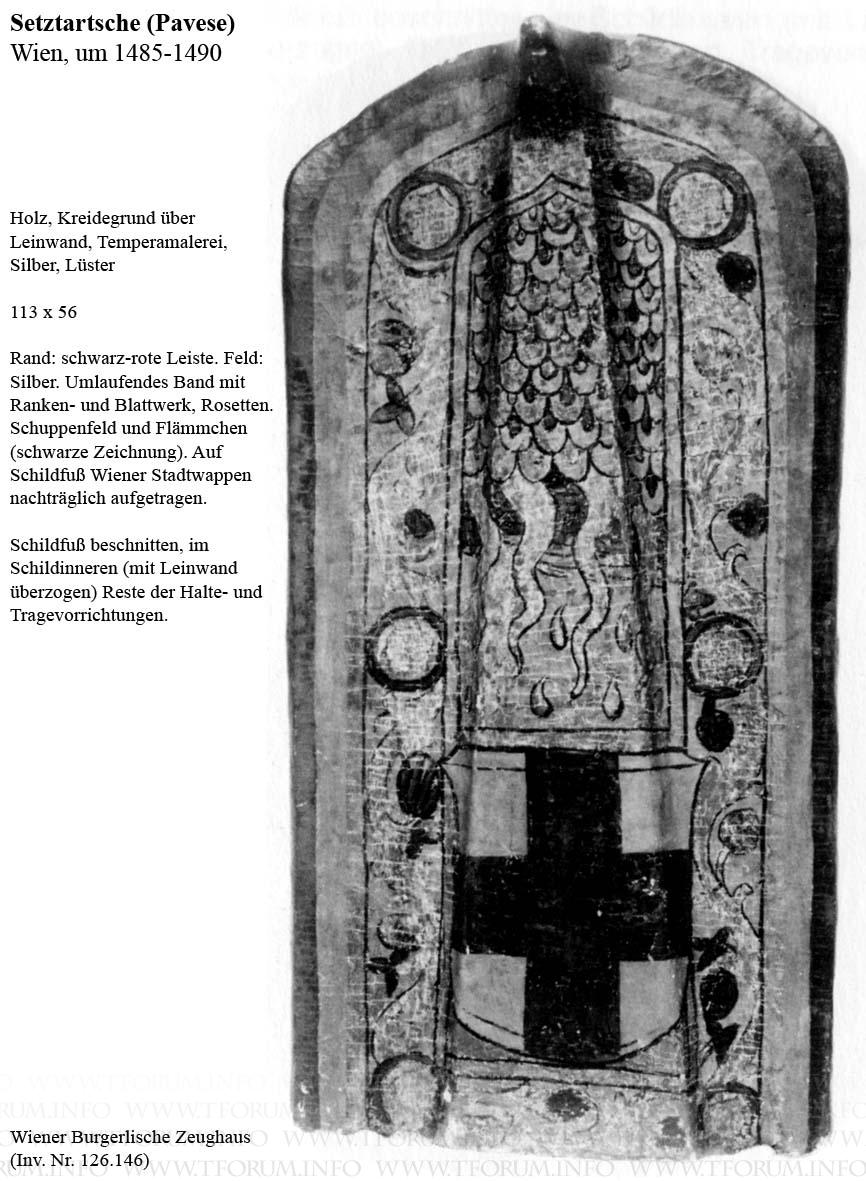 **Setztartsche (Pavese)**
Wien, um 1485-1490

Holz, Kreidegrund über Leinwand, Temperamalerei, Silber, Lüster

113 x 56

Rand: schwarz-rote Leiste. Feld: Silber. Umlaufendes Band mit Ranken- und Blattwerk, Rosetten. Schuppenfeld und Flämmchen (schwarze Zeichnung). Auf Schildfuß Wiener Stadtwappen nachträglich aufgetragen.

Schildfuß beschnitten, im Schildinneren (mit Leinwand überzogen) Reste der Halte- und Tragevorrichtungen.

Wiener Burgerlische Zeughaus
(Inv. Nr. 126.146)

WWW.TFORUM.INFO WWW.TFORUM.INFO WWW.TFORUM.INFO WWW.TFORUM.INFO